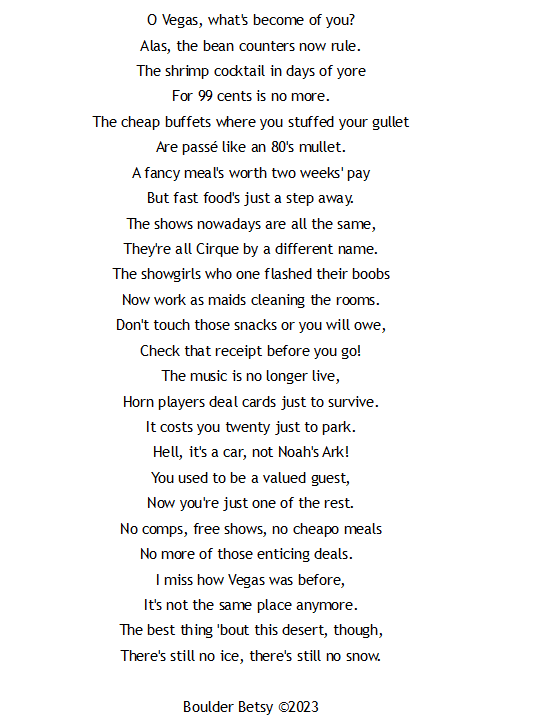 O Vegas, what's become of you?
Alas, the bean counters now rule.
The shrimp cocktail in days of yore
For 99 cents is no more.
The cheap buffets where you stuffed your gullet
Are passé like an 80's mullet.
A fancy meal's worth two weeks' pay
But fast food's just a step away.
The shows nowadays are all the same,
They're all Cirque by a different name.
The showgirls who one flashed their boobs
Now work as maids cleaning the rooms.
Don't touch those snacks or you will owe,
Check that receipt before you go!
The music is no longer live,
Horn players deal cards just to survive.
It costs you twenty just to park.
Hell, it's a car, not Noah's Ark!
You used to be a valued guest,
Now you're just one of the rest.
No comps, free shows, no cheapo meals
No more of those enticing deals.
I miss how Vegas was before,
It's not the same place anymore.
The best thing 'bout this desert, though,
There's still no ice, there's still no snow.

Boulder Betsy ©2023